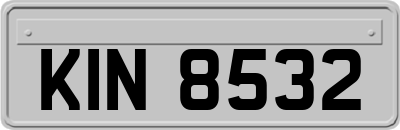 KIN 8532